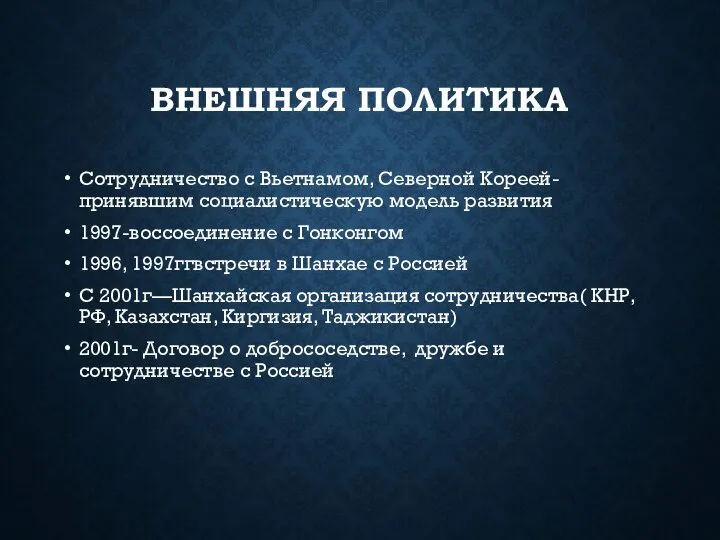 ВНЕШНЯЯ ПОЛИТИКА

• Сотрудничество с Вьетнамом, Северной Кореей-принявшим социалистическую модель развития

• 1997-воссоединение с Гонконгом

• 1996, 1997ггвстречи в Шанхае с Россией

• С 2001г—Шанхайская организация сотрудничества( КНР, РФ, Казахстан, Киргизия, Таджикистан)

• 2001г- Договор о добрососедстве, дружбе и сотрудничестве с Россией